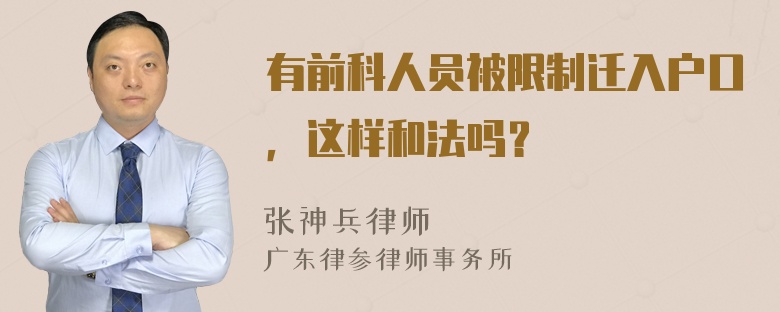 有前科人员被限制迁入户口，这样和法吗？

张神兵律师
广东律参律师事务所